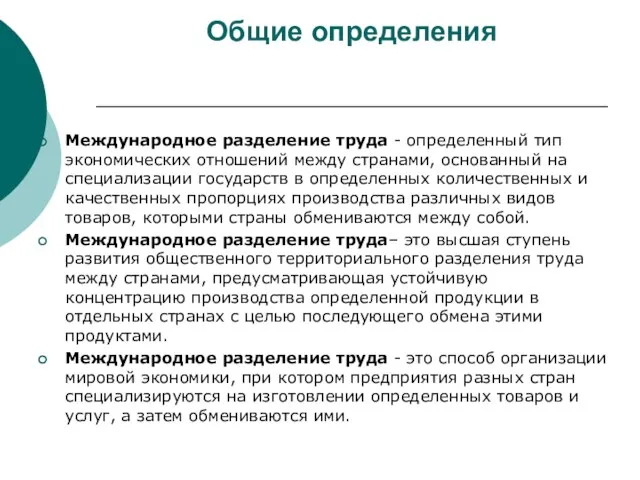 Общие определения

Международное разделение труда - определенный тип экономических отношений между странами, основанный на специализации государств в определенных количественных и качественных пропорциях производства различных видов товаров, которыми страны обмениваются между собой.

Международное разделение труда– это высшая ступень развития общественного территориального разделения труда между странами, предусматривающая устойчивую концентрацию производства определенной продукции в отдельных странах с целью последующего обмена этими продуктами.

Международное разделение труда - это способ организации мировой экономики, при котором предприятия разных стран специализируются на изготовлении определенных товаров и услуг, а затем обмениваются ими.